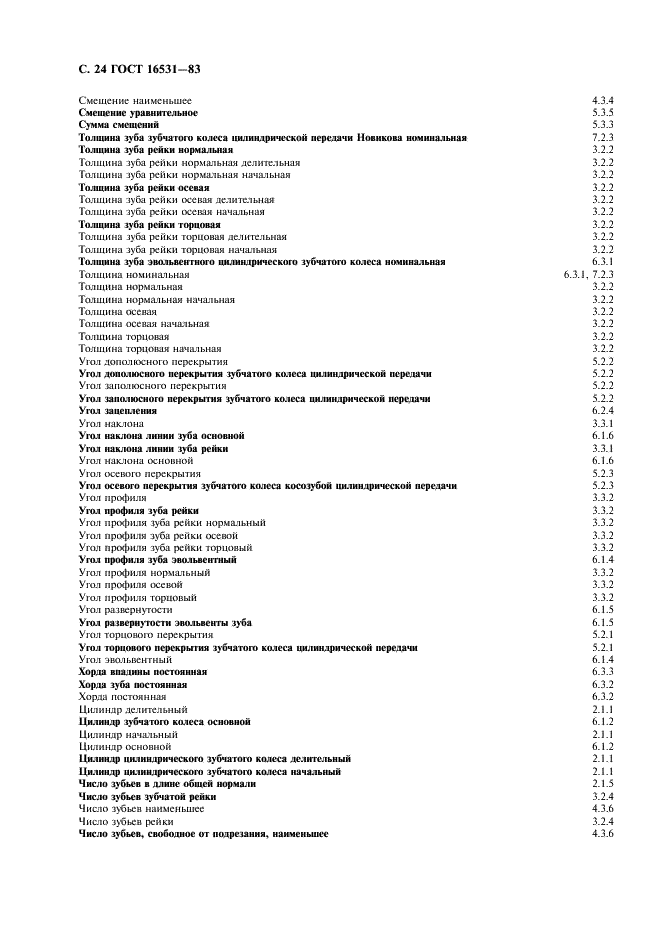 С. 24 ГОСТ 16531—83

Смещение наименьшее 4.3.4
Смещение уравнительное 5.3.5
Сумма смещений 5.3.3
Толщина зуба зубчатого колеса цилиндрической передачи Новикова номинальная 7.2.3
Толщина зуба рейки нормальная 3.2.2
Толщина зуба рейки нормальная делительная 3.2.2
Толщина зуба рейки нормальная начальная 3.2.2
Толщина зуба рейки осевая 3.2.2
Толщина зуба рейки осевая делительная 3.2.2
Толщина зуба рейки осевая начальная 3.2.2
Толщина зуба рейки торцовая 3.2.2
Толщина зуба рейки торцовая делительная 3.2.2
Толщина зуба рейки торцовая начальная 3.2.2
Толщина зуба эвольвентного цилиндрического зубчатого колеса номинальная 6.3.1
Толщина номинальная 6.3.1, 7.2.3
Толщина нормальная 3.2.2
Толщина нормальная начальная 3.2.2
Толщина осевая 3.2.2
Толщина осевая начальная 3.2.2
Толщина торцовая 3.2.2
Толщина торцовая начальная 3.2.2
Угол дополюсного перекрытия 5.2.2
Угол дополюсного перекрытия зубчатого колеса цилиндрической передачи 5.2.2
Угол заполюсного перекрытия 5.2.2
Угол заполюсного перекрытия зубчатого колеса цилиндрической передачи 5.2.2
Угол зацепления 6.2.4
Угол наклона 3.3.1
Угол наклона линии зуба основной 6.1.6
Угол наклона линии зуба рейки 3.3.1
Угол наклона основной 6.1.6
Угол осевого перекрытия 5.2.3
Угол осевого перекрытия зубчатого колеса косозубой цилиндрической передачи 5.2.3
Угол профиля 3.3.2
Угол профиля зуба рейки 3.3.2
Угол профиля зуба рейки нормальный 3.3.2
Угол профиля зуба рейки осевой 3.3.2
Угол профиля зуба рейки торцовый 3.3.2
Угол профиля зуба эвольвентный 6.1.4
Угол профиля нормальный 3.3.2
Угол профиля осевой 3.3.2
Угол профиля торцовый 3.3.2
Угол развернутости 6.1.5
Угол развернутости эвольвенты зуба 6.1.5
Угол торцового перекрытия 5.2.1
Угол торцового перекрытия зубчатого колеса цилиндрической передачи 5.2.1
Угол эвольвентный 6.1.4
Хорда впадины постоянная 6.3.3
Хорда зуба постоянная 6.3.2
Хорда постоянная 6.3.2
Цилиндр делительный 2.1.1
Цилиндр зубчатого колеса основной 6.1.2
Цилиндр начальный 2.1.1
Цилиндр основной 6.1.2
Цилиндр цилиндрического зубчатого колеса делительный 2.1.1
Цилиндр цилиндрического зубчатого колеса начальный 2.1.1
Число зубьев в длине общей нормали 2.1.5
Число зубьев зубчатой рейки 3.2.4
Число зубьев наименьшее 4.3.6
Число зубьев рейки 3.2.4
Число зубьев, свободное от подрезания, наименьшее 4.3.6